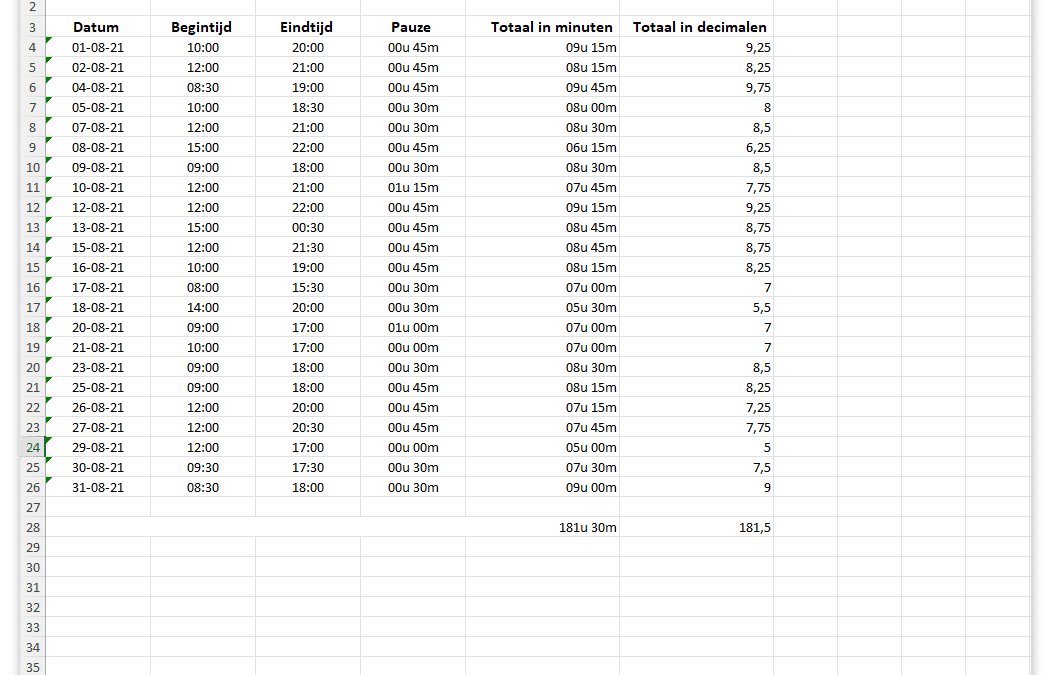 | | Datum | Begintijd | Eindtijd | Pauze | Totaal in minuten | Totaal in decimalen |
|---|---|---|---|---|---|---|
| 2 | | | | | | |
| 3 | Datum | Begintijd | Eindtijd | Pauze | Totaal in minuten | Totaal in decimalen |
| 4 | 01-08-21 | 10:00 | 20:00 | 00u 45m | 09u 15m | 9,25 |
| 5 | 02-08-21 | 12:00 | 21:00 | 00u 45m | 08u 15m | 8,25 |
| 6 | 04-08-21 | 08:30 | 19:00 | 00u 45m | 09u 45m | 9,75 |
| 7 | 05-08-21 | 10:00 | 18:30 | 00u 30m | 08u 00m | 8 |
| 8 | 07-08-21 | 12:00 | 21:00 | 00u 30m | 08u 30m | 8,5 |
| 9 | 08-08-21 | 15:00 | 22:00 | 00u 45m | 06u 15m | 6,25 |
| 10 | 09-08-21 | 09:00 | 18:00 | 00u 30m | 08u 30m | 8,5 |
| 11 | 10-08-21 | 12:00 | 21:00 | 01u 15m | 07u 45m | 7,75 |
| 12 | 12-08-21 | 12:00 | 22:00 | 00u 45m | 09u 15m | 9,25 |
| 13 | 13-08-21 | 15:00 | 00:30 | 00u 45m | 08u 45m | 8,75 |
| 14 | 15-08-21 | 12:00 | 21:30 | 00u 45m | 08u 45m | 8,75 |
| 15 | 16-08-21 | 10:00 | 19:00 | 00u 45m | 08u 15m | 8,25 |
| 16 | 17-08-21 | 08:00 | 15:30 | 00u 30m | 07u 00m | 7 |
| 17 | 18-08-21 | 14:00 | 20:00 | 00u 30m | 05u 30m | 5,5 |
| 18 | 20-08-21 | 09:00 | 17:00 | 01u 00m | 07u 00m | 7 |
| 19 | 21-08-21 | 10:00 | 17:00 | 00u 00m | 07u 00m | 7 |
| 20 | 23-08-21 | 09:00 | 18:00 | 00u 30m | 08u 30m | 8,5 |
| 21 | 25-08-21 | 09:00 | 18:00 | 00u 45m | 08u 15m | 8,25 |
| 22 | 26-08-21 | 12:00 | 20:00 | 00u 45m | 07u 15m | 7,25 |
| 23 | 27-08-21 | 12:00 | 20:30 | 00u 45m | 07u 45m | 7,75 |
| 24 | 29-08-21 | 12:00 | 17:00 | 00u 00m | 05u 00m | 5 |
| 25 | 30-08-21 | 09:30 | 17:30 | 00u 30m | 07u 30m | 7,5 |
| 26 | 31-08-21 | 08:30 | 18:00 | 00u 30m | 09u 00m | 9 |
| 27 | | | | | | |
| 28 | | | | | 181u 30m | 181,5 |
| 29 | | | | | | |
| 30 | | | | | | |
| 31 | | | | | | |
| 32 | | | | | | |
| 33 | | | | | | |
| 34 | | | | | | |
| 35 | | | | | | |